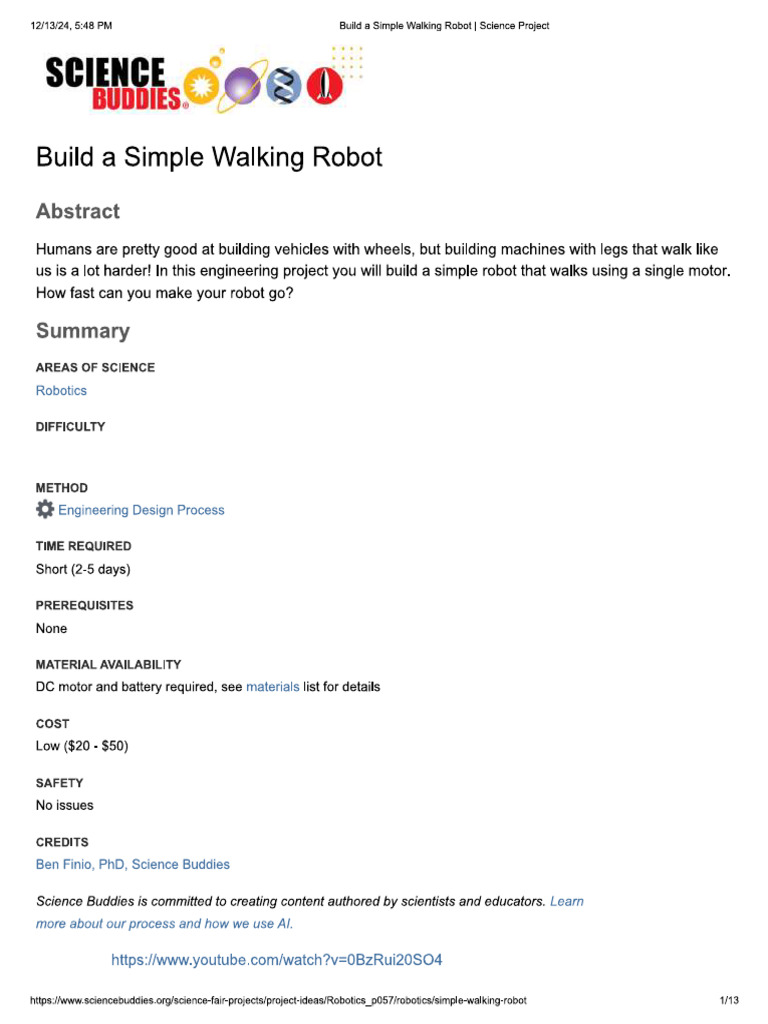 12/13/24, 5:48 PM Build a Simple Walking Robot | Science Project

SCIENCE BUDDIES®

Build a Simple Walking Robot

Abstract

Humans are pretty good at building vehicles with wheels, but building machines with legs that walk like us is a lot harder! In this engineering project you will build a simple robot that walks using a single motor. How fast can you make your robot go?

Summary

AREAS OF SCIENCE
Robotics

DIFFICULTY

METHOD
Engineering Design Process

TIME REQUIRED
Short (2-5 days)

PREREQUISITES
None

MATERIAL AVAILABILITY
DC motor and battery required, see materials list for details

COST
Low ($20 - $50)

SAFETY
No issues

CREDITS
Ben Finio, PhD, Science Buddies

Science Buddies is committed to creating content authored by scientists and educators. Learn more about our process and how we use AI.

https://www.youtube.com/watch?v=0BzRui20SO4

https://www.sciencebuddies.org/science-fair-projects/project-ideas/Robotics_p057/robotics/simple-walking-robot 1/13